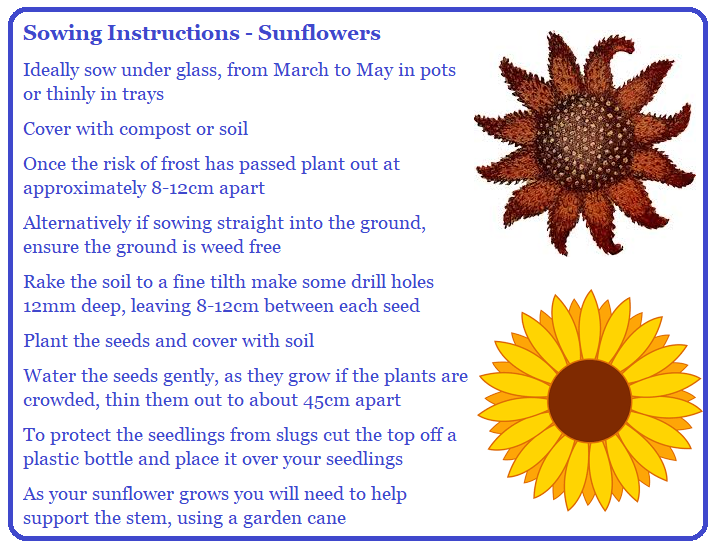 Sowing Instructions - Sunflowers

Ideally sow under glass, from March to May in pots or thinly in trays

Cover with compost or soil

Once the risk of frost has passed plant out at approximately 8-12cm apart

Alternatively if sowing straight into the ground, ensure the ground is weed free

Rake the soil to a fine tilth make some drill holes 12mm deep, leaving 8-12cm between each seed

Plant the seeds and cover with soil

Water the seeds gently, as they grow if the plants are crowded, thin them out to about 45cm apart

To protect the seedlings from slugs cut the top off a plastic bottle and place it over your seedlings

As your sunflower grows you will need to help support the stem, using a garden cane